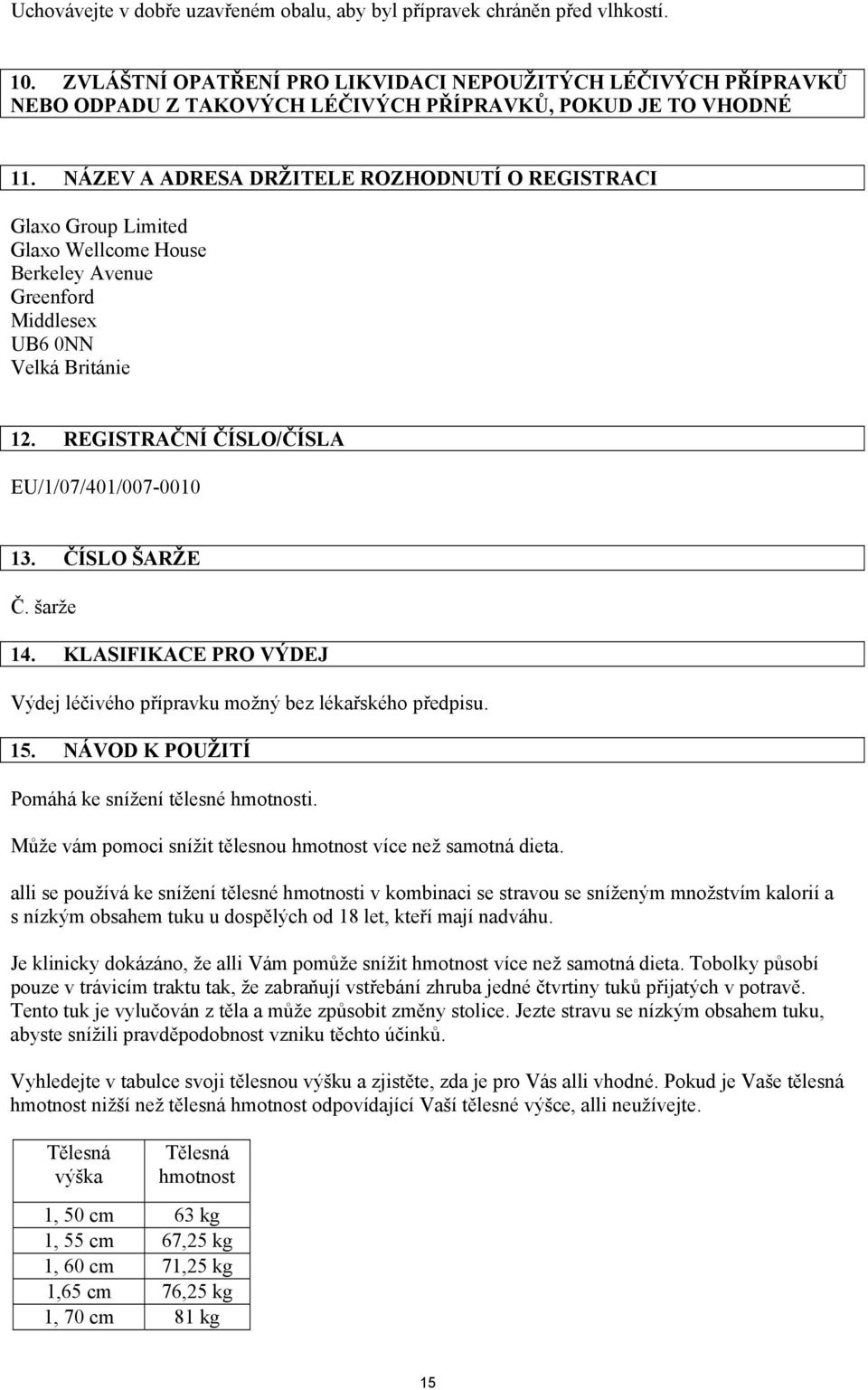 Uchovávejte v dobře uzavřeném obalu, aby byl přípravek chráněn před vlhkostí.

10. ZVLÁŠTNÍ OPATŘENÍ PRO LIKVIDACI NEPOUŽITÝCH LÉČIVÝCH PŘÍPRAVKŮ NEBO ODPADU Z TAKOVÝCH LÉČIVÝCH PŘÍPRAVKŮ, POKUD JE TO VHODNÉ

11. NÁZEV A ADRESA DRŽITELE ROZHODNUTÍ O REGISTRACI

Glaxo Group Limited
Glaxo Wellcome House
Berkeley Avenue
Greenford
Middlesex
UB6 0NN
Velká Británie

12. REGISTRAČNÍ ČÍSLO/ČÍSLA

EU/1/07/401/007-0010

13. ČÍSLO ŠARŽE

Č. šarže

14. KLASIFIKACE PRO VÝDEJ

Výdej léčivého přípravku možný bez lékařského předpisu.

15. NÁVOD K POUŽITÍ

Pomáhá ke snížení tělesné hmotnosti.

Může vám pomoci snížit tělesnou hmotnost více než samotná dieta.

alli se používá ke snížení tělesné hmotnosti v kombinaci se stravou se sníženým množstvím kalorií a s nízkým obsahem tuku u dospělých od 18 let, kteří mají nadváhu.

Je klinicky dokázáno, že alli Vám pomůže snížit hmotnost více než samotná dieta. Tobolky působí pouze v trávicím traktu tak, že zabraňují vstřebání zhruba jedné čtvrtiny tuků přijatých v potravě. Tento tuk je vylučován z těla a může způsobit změny stolice. Jezte stravu se nízkým obsahem tuku, abyste snížili pravděpodobnost vzniku těchto účinků.

Vyhledejte v tabulce svoji tělesnou výšku a zjistěte, zda je pro Vás alli vhodné. Pokud je Vaše tělesná hmotnost nižší než tělesná hmotnost odpovídající Vaší tělesné výšce, alli neužívejte.

| Tělesná výška | Tělesná hmotnost |
|---|---|
| 1, 50 cm | 63 kg |
| 1, 55 cm | 67,25 kg |
| 1, 60 cm | 71,25 kg |
| 1,65 cm | 76,25 kg |
| 1, 70 cm | 81 kg |

15